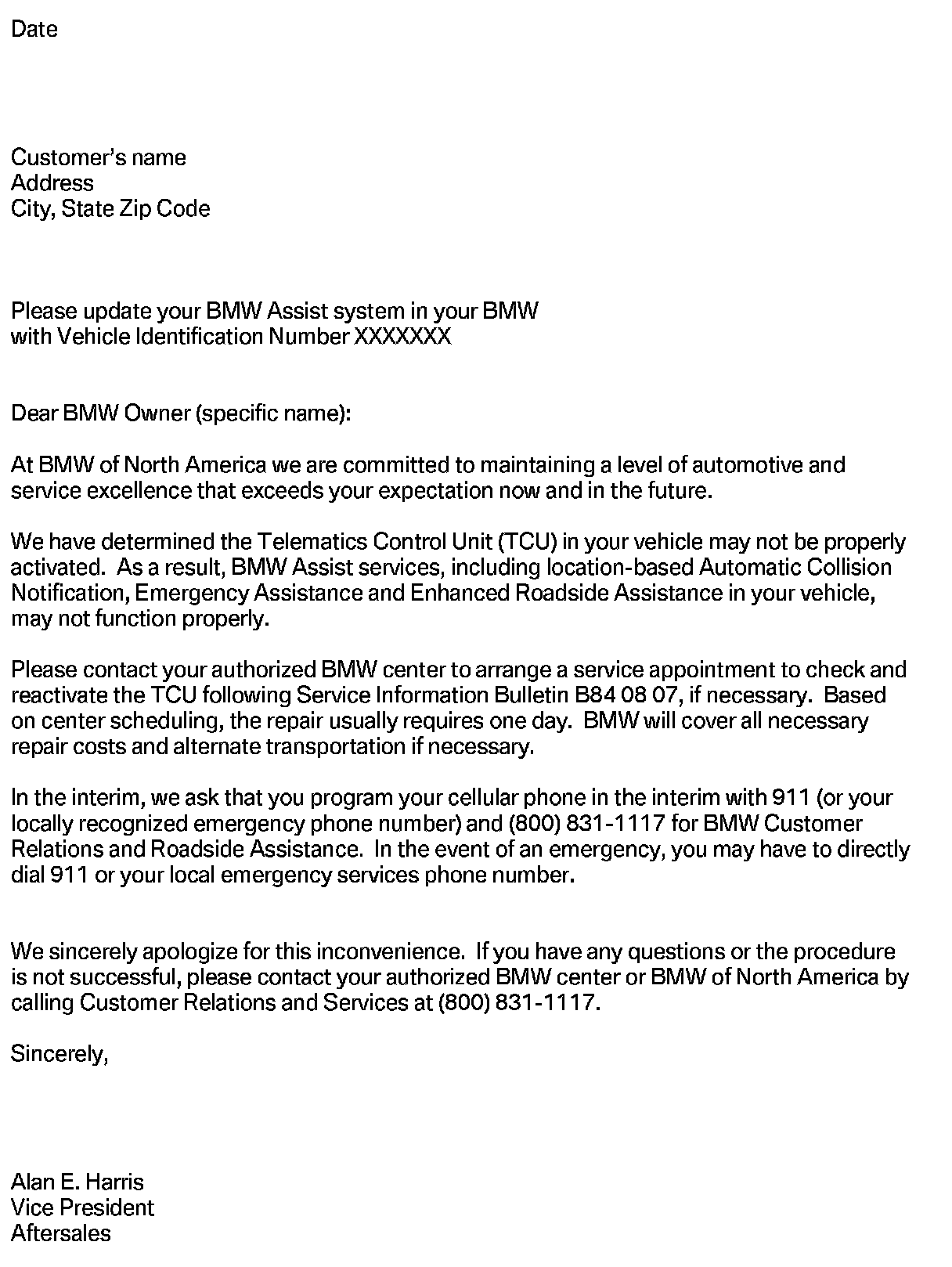 Date

Customer's name
Address
City, State Zip Code

Please update your BMW Assist system in your BMW
with Vehicle Identification Number XXXXXXX

Dear BMW Owner (specific name):

At BMW of North America we are committed to maintaining a level of automotive and service excellence that exceeds your expectation now and in the future.

We have determined the Telematics Control Unit (TCU) in your vehicle may not be properly activated. As a result, BMW Assist services, including location-based Automatic Collision Notification, Emergency Assistance and Enhanced Roadside Assistance in your vehicle, may not function properly.

Please contact your authorized BMW center to arrange a service appointment to check and reactivate the TCU following Service Information Bulletin B84 08 07, if necessary. Based on center scheduling, the repair usually requires one day. BMW will cover all necessary repair costs and alternate transportation if necessary.

In the interim, we ask that you program your cellular phone in the interim with 911 (or your locally recognized emergency phone number) and (800) 831-1117 for BMW Customer Relations and Roadside Assistance. In the event of an emergency, you may have to directly dial 911 or your local emergency services phone number.

We sincerely apologize for this inconvenience. If you have any questions or the procedure is not successful, please contact your authorized BMW center or BMW of North America by calling Customer Relations and Services at (800) 831-1117.

Sincerely,

Alan E. Harris
Vice President
Aftersales